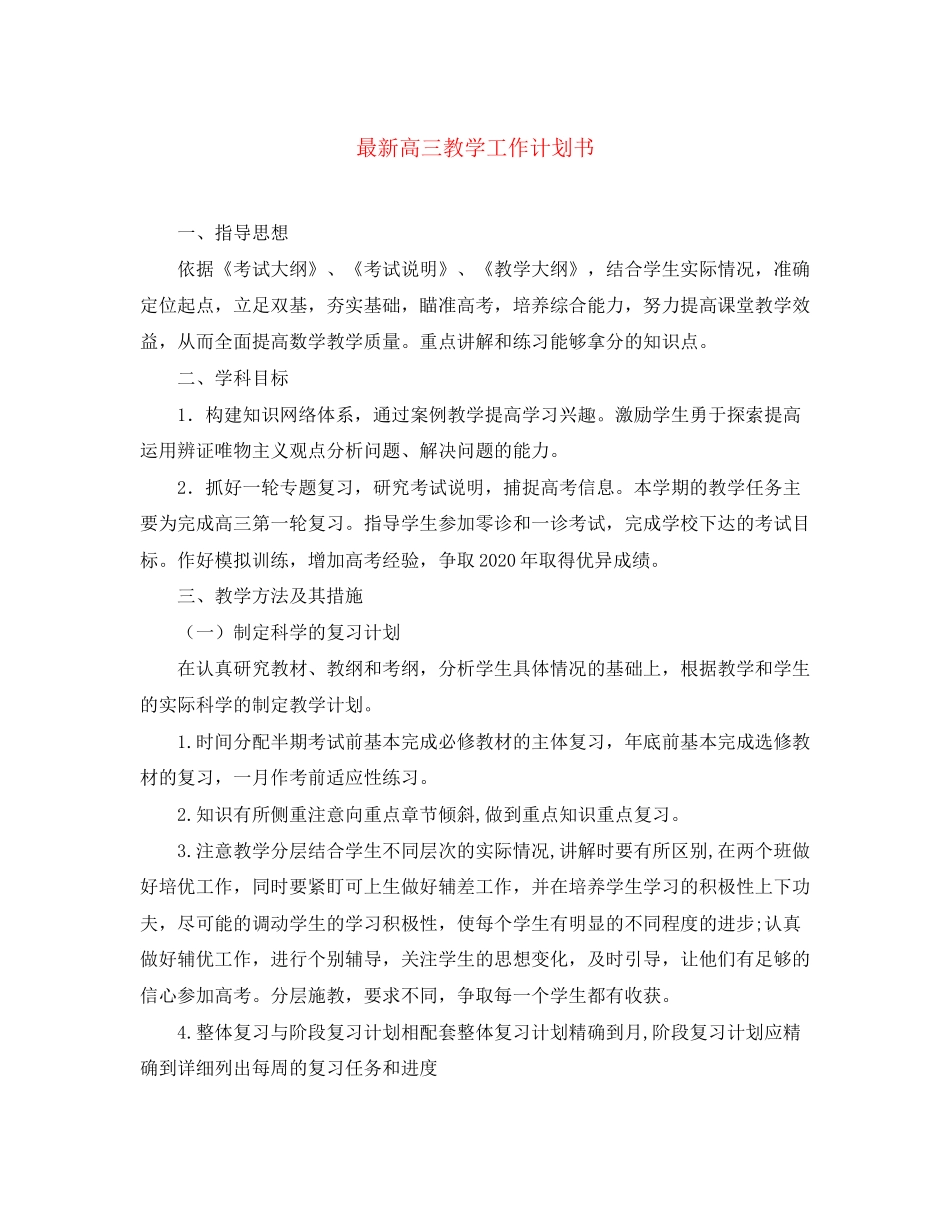 最新高三教学工作计划书

一、指导思想

依据《考试大纲》、《考试说明》、《教学大纲》，结合学生实际情况，准确定位起点，立足双基，夯实基础，瞄准高考，培养综合能力，努力提高课堂教学效益，从而全面提高数学教学质量。重点讲解和练习能够拿分的知识点。

二、学科目标

1．构建知识网络体系，通过案例教学提高学习兴趣。激励学生勇于探索提高运用辨证唯物主义观点分析问题、解决问题的能力。

2．抓好一轮专题复习，研究考试说明，捕捉高考信息。本学期的教学任务主要为完成高三第一轮复习。指导学生参加零诊和一诊考试，完成学校下达的考试目标。作好模拟训练，增加高考经验，争取2020年取得优异成绩。

三、教学方法及其措施

（一）制定科学的复习计划

在认真研究教材、教纲和考纲，分析学生具体情况的基础上，根据教学和学生的实际科学的制定教学计划。

1.时间分配半期考试前基本完成必修教材的主体复习，年底前基本完成选修教材的复习，一月作考前适应性练习。

2.知识有所侧重注意向重点章节倾斜,做到重点知识重点复习。

3.注意教学分层结合学生不同层次的实际情况,讲解时要有所区别,在两个班做好培优工作，同时要紧盯可上生做好辅差工作，并在培养学生学习的积极性上下功夫，尽可能的调动学生的学习积极性，使每个学生有明显的不同程度的进步;认真做好辅优工作，进行个别辅导，关注学生的思想变化，及时引导，让他们有足够的信心参加高考。分层施教，要求不同，争取每一个学生都有收获。

4.整体复习与阶段复习计划相配套整体复习计划精确到月,阶段复习计划应精确到详细列出每周的复习任务和进度